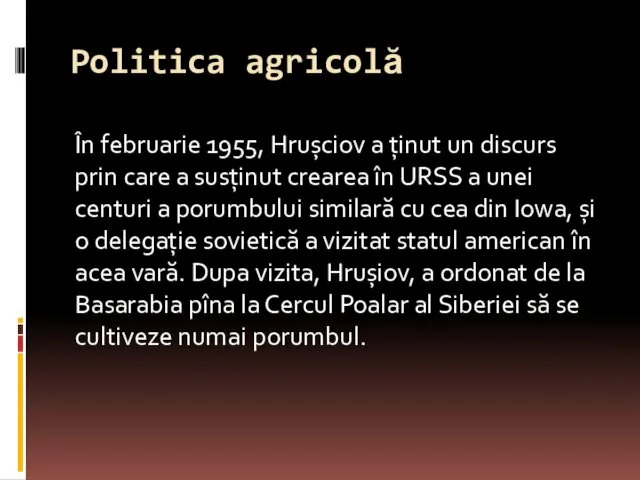 Politica agricolă

În februarie 1955, Hrușciov a ținut un discurs prin care a susținut crearea în URSS a unei centuri a porumbului similară cu cea din Iowa, și o delegație sovietică a vizitat statul american în acea vară. Dupa vizita, Hrușiov, a ordonat de la Basarabia pîna la Cercul Poalar al Siberiei să se cultiveze numai porumbul.